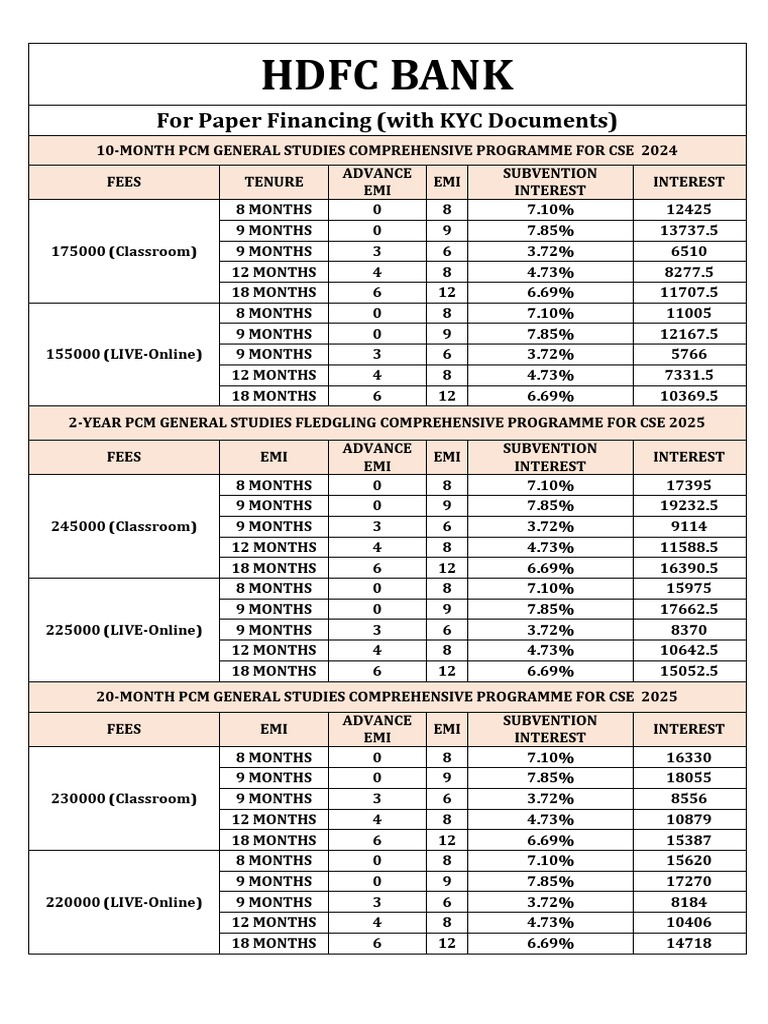 HDFC BANK

For Paper Financing (with KYC Documents)

10-MONTH PCM GENERAL STUDIES COMPREHENSIVE PROGRAMME FOR CSE 2024

| FEES | TENURE | ADVANCE EMI | EMI | SUBVENTION INTEREST | INTEREST |
|---|---|---|---|---|---|
| 175000 (Classroom) | 8 MONTHS | 0 | 8 | 7.10% | 12425 |
| | 9 MONTHS | 0 | 9 | 7.85% | 13737.5 |
| | 9 MONTHS | 3 | 6 | 3.72% | 6510 |
| | 12 MONTHS | 4 | 8 | 4.73% | 8277.5 |
| | 18 MONTHS | 6 | 12 | 6.69% | 11707.5 |
| 155000 (LIVE-Online) | 8 MONTHS | 0 | 8 | 7.10% | 11005 |
| | 9 MONTHS | 0 | 9 | 7.85% | 12167.5 |
| | 9 MONTHS | 3 | 6 | 3.72% | 5766 |
| | 12 MONTHS | 4 | 8 | 4.73% | 7331.5 |
| | 18 MONTHS | 6 | 12 | 6.69% | 10369.5 |

2-YEAR PCM GENERAL STUDIES FLEDGLING COMPREHENSIVE PROGRAMME FOR CSE 2025

| FEES | EMI | ADVANCE EMI | EMI | SUBVENTION INTEREST | INTEREST |
|---|---|---|---|---|---|
| 245000 (Classroom) | 8 MONTHS | 0 | 8 | 7.10% | 17395 |
| | 9 MONTHS | 0 | 9 | 7.85% | 19232.5 |
| | 9 MONTHS | 3 | 6 | 3.72% | 9114 |
| | 12 MONTHS | 4 | 8 | 4.73% | 11588.5 |
| | 18 MONTHS | 6 | 12 | 6.69% | 16390.5 |
| 225000 (LIVE-Online) | 8 MONTHS | 0 | 8 | 7.10% | 15975 |
| | 9 MONTHS | 0 | 9 | 7.85% | 17662.5 |
| | 9 MONTHS | 3 | 6 | 3.72% | 8370 |
| | 12 MONTHS | 4 | 8 | 4.73% | 10642.5 |
| | 18 MONTHS | 6 | 12 | 6.69% | 15052.5 |

20-MONTH PCM GENERAL STUDIES COMPREHENSIVE PROGRAMME FOR CSE 2025

| FEES | EMI | ADVANCE EMI | EMI | SUBVENTION INTEREST | INTEREST |
|---|---|---|---|---|---|
| 230000 (Classroom) | 8 MONTHS | 0 | 8 | 7.10% | 16330 |
| | 9 MONTHS | 0 | 9 | 7.85% | 18055 |
| | 9 MONTHS | 3 | 6 | 3.72% | 8556 |
| | 12 MONTHS | 4 | 8 | 4.73% | 10879 |
| | 18 MONTHS | 6 | 12 | 6.69% | 15387 |
| 220000 (LIVE-Online) | 8 MONTHS | 0 | 8 | 7.10% | 15620 |
| | 9 MONTHS | 0 | 9 | 7.85% | 17270 |
| | 9 MONTHS | 3 | 6 | 3.72% | 8184 |
| | 12 MONTHS | 4 | 8 | 4.73% | 10406 |
| | 18 MONTHS | 6 | 12 | 6.69% | 14718 |